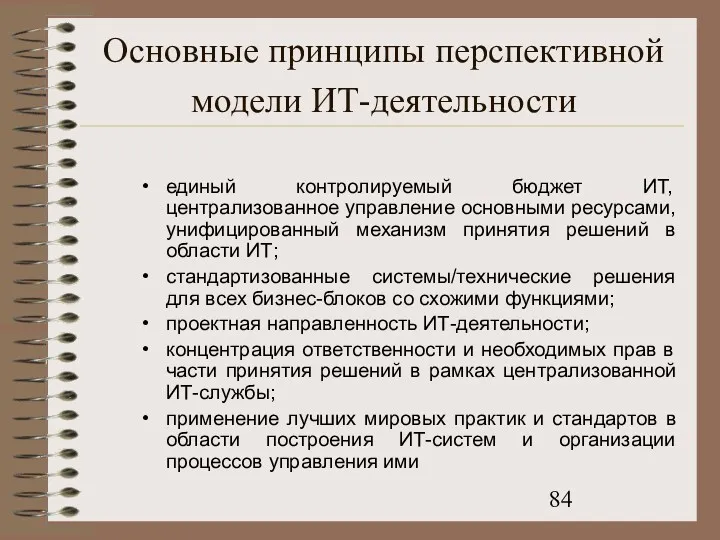 Основные принципы перспективной модели ИТ-деятельности

• единый контролируемый бюджет ИТ, централизованное управление основными ресурсами, унифицированный механизм принятия решений в области ИТ;
• стандартизованные системы/технические решения для всех бизнес-блоков со схожими функциями;
• проектная направленность ИТ-деятельности;
• концентрация ответственности и необходимых прав в части принятия решений в рамках централизованной ИТ-службы;
• применение лучших мировых практик и стандартов в области построения ИТ-систем и организации процессов управления ими

84